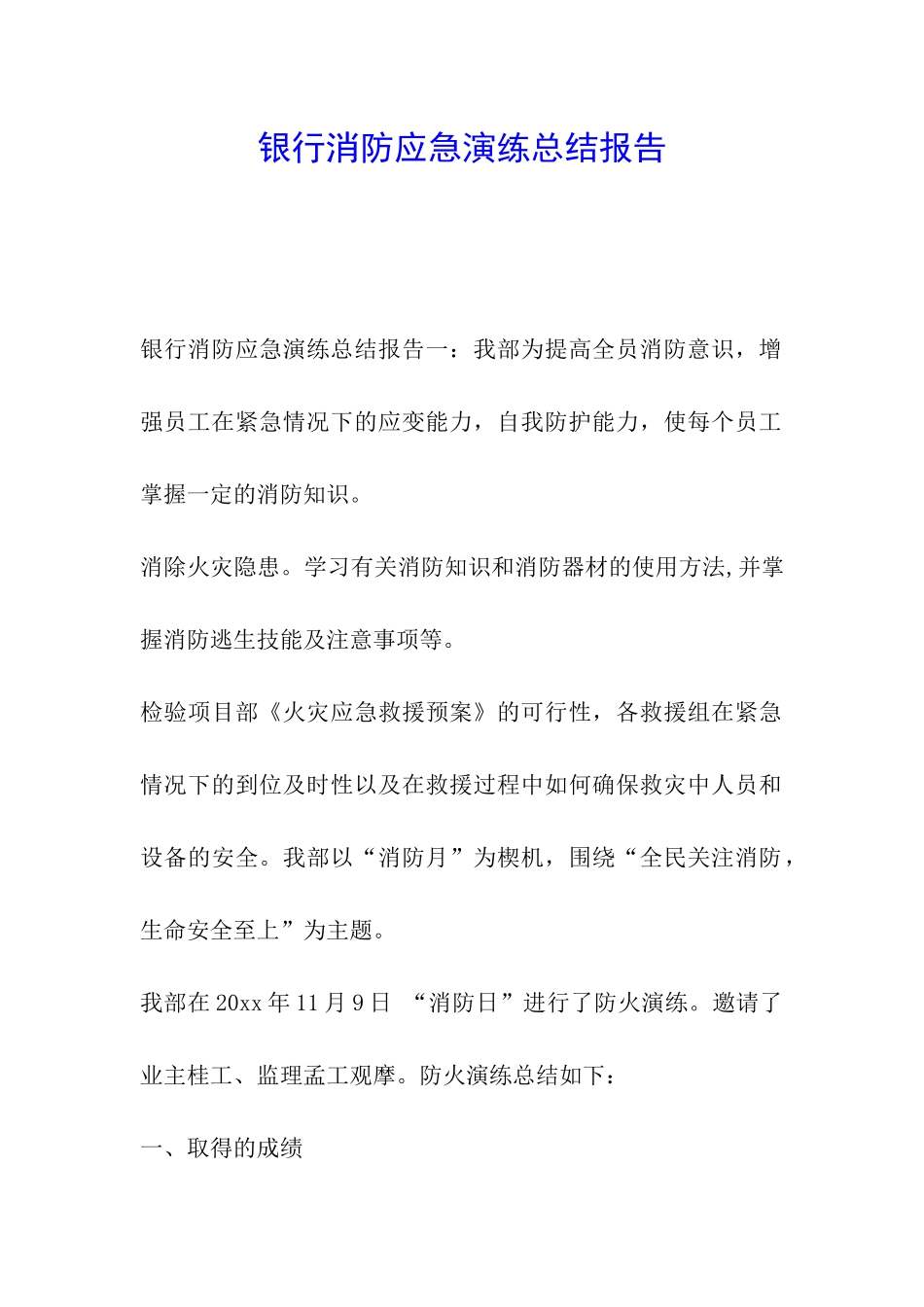 银行消防应急演练总结报告

银行消防应急演练总结报告一：我部为提高全员消防意识，增强员工在紧急情况下的应变能力，自我防护能力，使每个员工掌握一定的消防知识。

消除火灾隐患。学习有关消防知识和消防器材的使用方法,并掌握消防逃生技能及注意事项等。

检验项目部《火灾应急救援预案》的可行性，各救援组在紧急情况下的到位及时性以及在救援过程中如何确保救灾中人员和设备的安全。我部以“消防月”为楔机，围绕“全民关注消防，生命安全至上”为主题。

我部在20xx年11月9日 “消防日”进行了防火演练。邀请了业主桂工、监理孟工观摩。防火演练总结如下：

一、取得的成绩